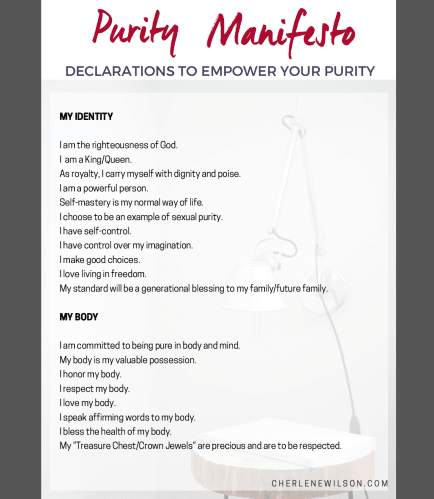 Purity Manifesto

DECLARATIONS TO EMPOWER YOUR PURITY

MY IDENTITY

I am the righteousness of God.
I am a King/Queen.
As royalty, I carry myself with dignity and poise.
I am a powerful person.
Self-mastery is my normal way of life.
I choose to be an example of sexual purity.
I have self-control.
I have control over my imagination.
I make good choices.
I love living in freedom.
My standard will be a generational blessing to my family/future family.

MY BODY

I am committed to being pure in body and mind.
My body is my valuable possession.
I honor my body.
I respect my body.
I love my body.
I speak affirming words to my body.
I bless the health of my body.
My "Treasure Chest/Crown Jewels" are precious and are to be respected.

CHERLENEWILSON.COM